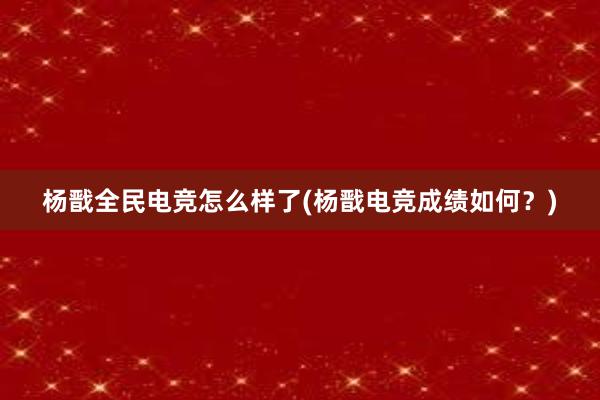 杨戬全民电竞怎么样了(杨戬电竞成绩如何？)